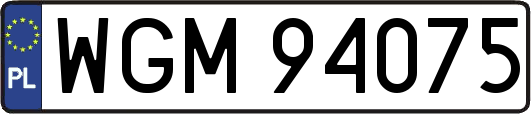 PL

WGM 94075